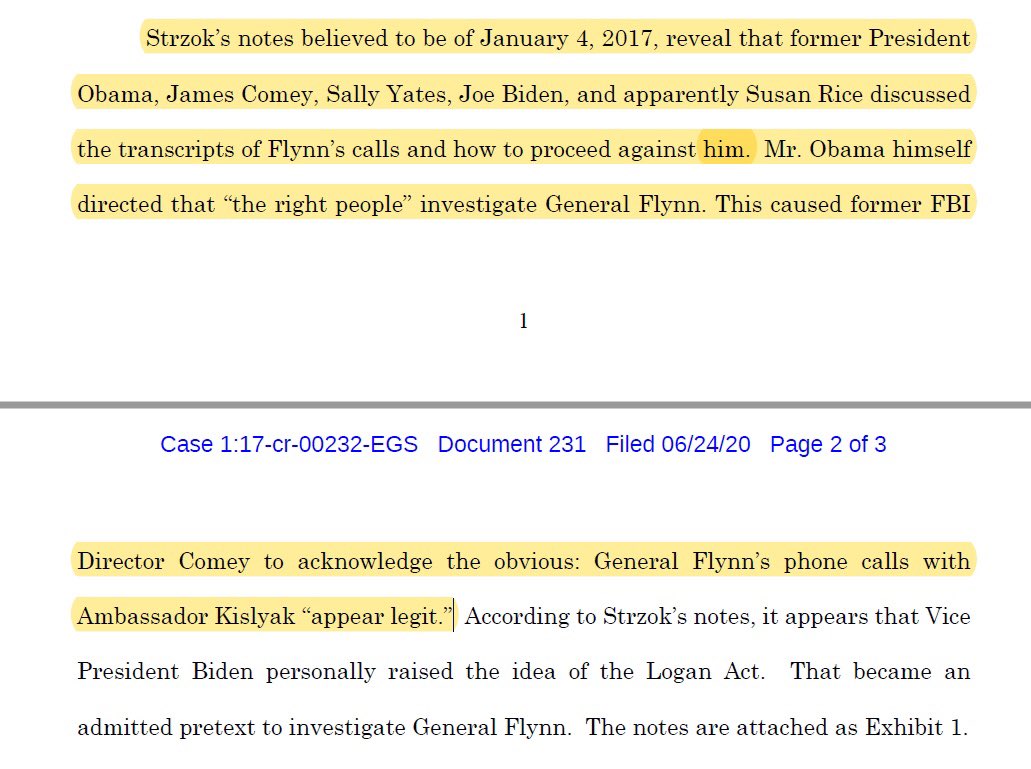 Strzok's notes believed to be of January 4, 2017, reveal that former President Obama, James Comey, Sally Yates, Joe Biden, and apparently Susan Rice discussed the transcripts of Flynn's calls and how to proceed against him. Mr. Obama himself directed that "the right people" investigate General Flynn. This caused former FBI

1

Case 1:17-cr-00232-EGS Document 231 Filed 06/24/20 Page 2 of 3

Director Comey to acknowledge the obvious: General Flynn's phone calls with Ambassador Kislyak "appear legit." According to Strzok's notes, it appears that Vice President Biden personally raised the idea of the Logan Act. That became an admitted pretext to investigate General Flynn. The notes are attached as Exhibit 1.